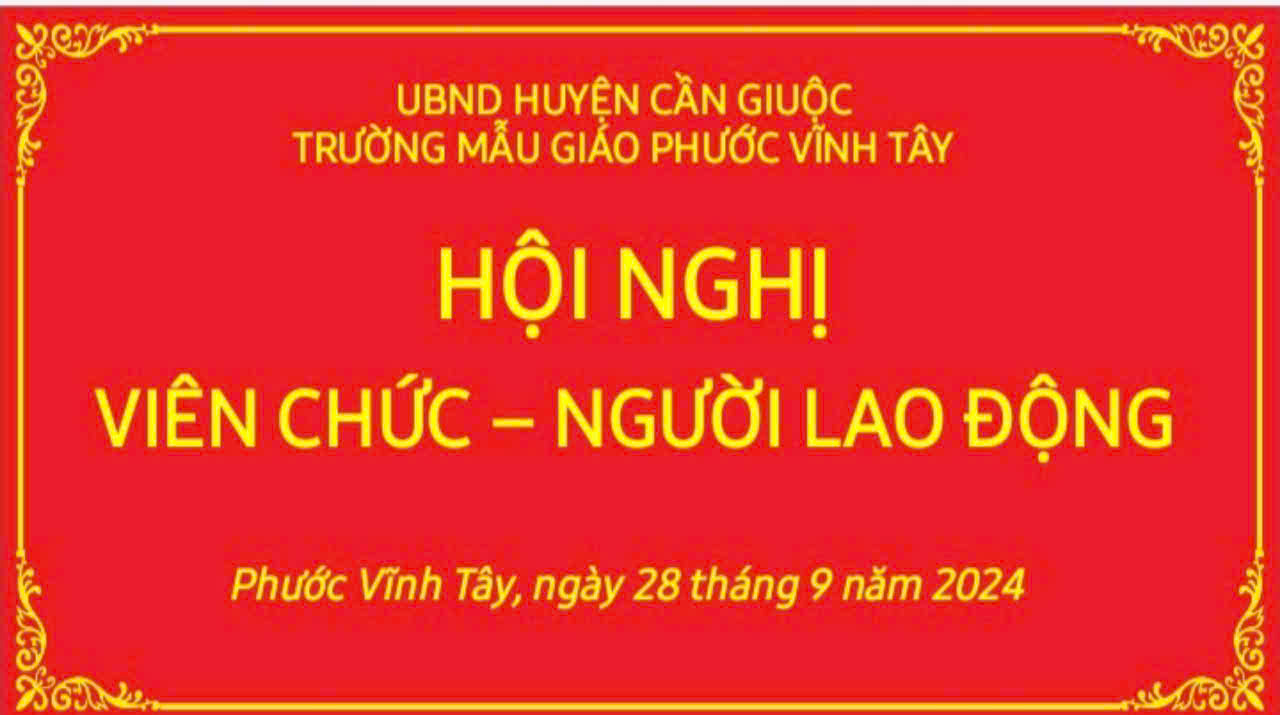 UBND HUYỆN CẦN GIUỘC
TRƯỜNG MẪU GIÁO PHƯỚC VĨNH TÂY

HỘI NGHỊ
VIÊN CHỨC – NGƯỜI LAO ĐỘNG

Phước Vĩnh Tây, ngày 28 tháng 9 năm 2024